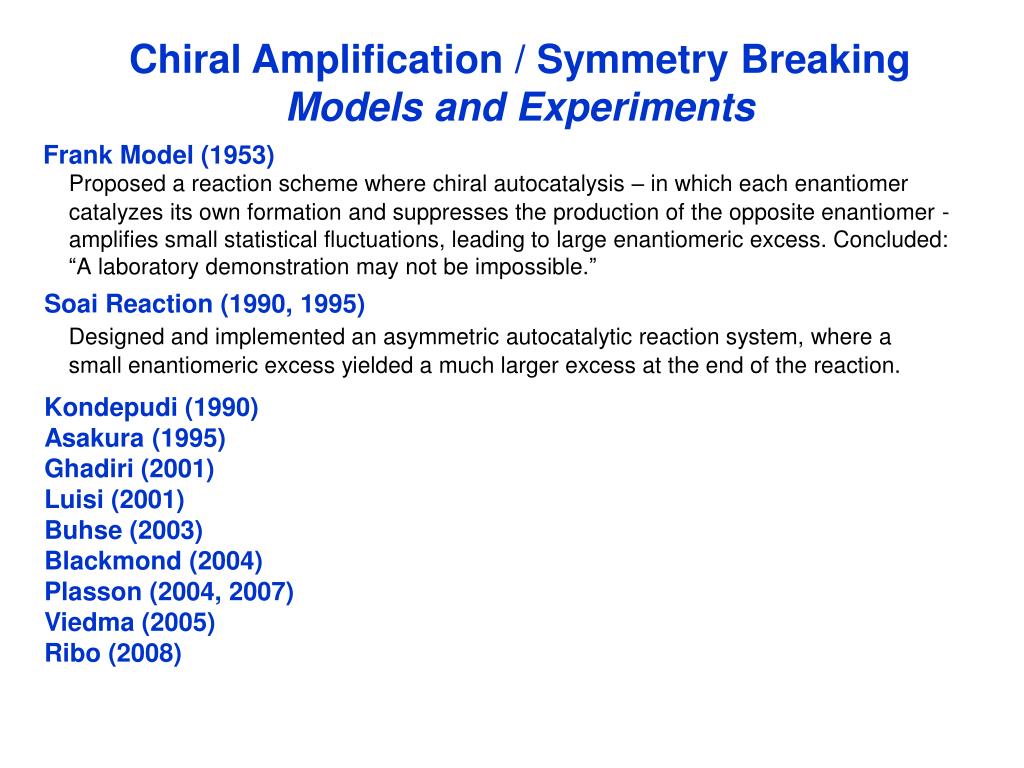 Chiral Amplification / Symmetry Breaking
Models and Experiments

Frank Model (1953)
Proposed a reaction scheme where chiral autocatalysis – in which each enantiomer catalyzes its own formation and suppresses the production of the opposite enantiomer - amplifies small statistical fluctuations, leading to large enantiomeric excess. Concluded: “A laboratory demonstration may not be impossible.”

Soai Reaction (1990, 1995)
Designed and implemented an asymmetric autocatalytic reaction system, where a small enantiomeric excess yielded a much larger excess at the end of the reaction.

Kondepudi (1990)
Asakura (1995)
Ghadiri (2001)
Luisi (2001)
Buhse (2003)
Blackmond (2004)
Plasson (2004, 2007)
Viedma (2005)
Ribo (2008)